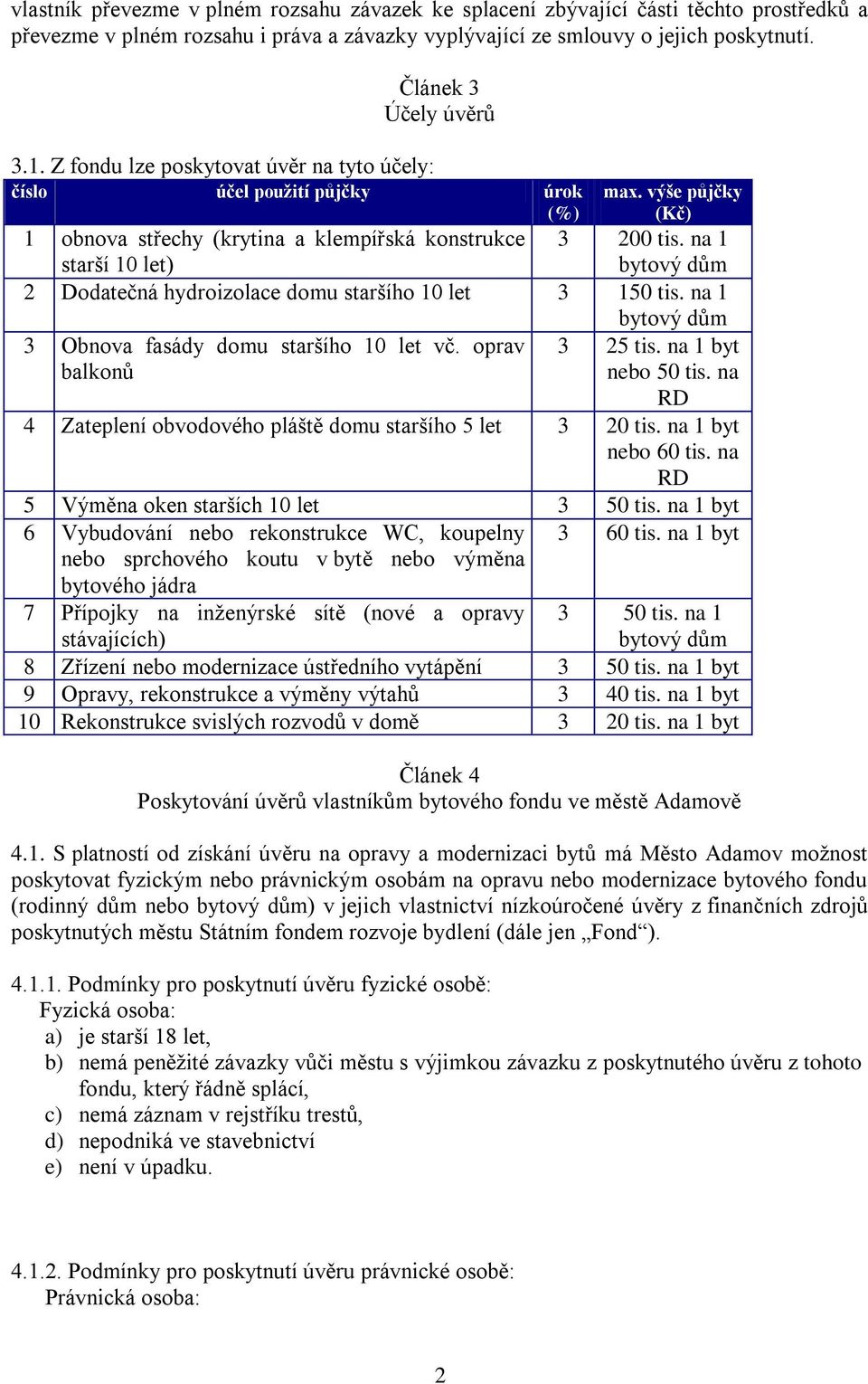 vlastník převezme v plném rozsahu závazek ke splacení zbývající části těchto prostředků a převezme v plném rozsahu i práva a závazky vyplývající ze smlouvy o jejich poskytnutí.

Článek 3
Účely úvěrů

3.1. Z fondu lze poskytovat úvěr na tyto účely:

| číslo | účel použití půjčky | úrok (%) | max. výše půjčky (Kč) |
|---|---|---|---|
| 1 | obnova střechy (krytina a klempířská konstrukce starší 10 let) | 3 | 200 tis. na 1 bytový dům |
| 2 | Dodatečná hydroizolace domu staršího 10 let | 3 | 150 tis. na 1 bytový dům |
| 3 | Obnova fasády domu staršího 10 let vč. oprav balkonů | 3 | 25 tis. na 1 byt nebo 50 tis. na RD |
| 4 | Zateplení obvodového pláště domu staršího 5 let | 3 | 20 tis. na 1 byt nebo 60 tis. na RD |
| 5 | Výměna oken starších 10 let | 3 | 50 tis. na 1 byt |
| 6 | Vybudování nebo rekonstrukce WC, koupelny nebo sprchového koutu v bytě nebo výměna bytového jádra | 3 | 60 tis. na 1 byt |
| 7 | Přípojky na inženýrské sítě (nové a opravy stávajících) | 3 | 50 tis. na 1 bytový dům |
| 8 | Zřízení nebo modernizace ústředního vytápění | 3 | 50 tis. na 1 byt |
| 9 | Opravy, rekonstrukce a výměny výtahů | 3 | 40 tis. na 1 byt |
| 10 | Rekonstrukce svislých rozvodů v domě | 3 | 20 tis. na 1 byt |

Článek 4
Poskytování úvěrů vlastníkům bytového fondu ve městě Adamově

4.1. S platností od získání úvěru na opravy a modernizaci bytů má Město Adamov možnost poskytovat fyzickým nebo právnickým osobám na opravu nebo modernizace bytového fondu (rodinný dům nebo bytový dům) v jejich vlastnictví nízkoúročené úvěry z finančních zdrojů poskytnutých městu Státním fondem rozvoje bydlení (dále jen „Fond“).

4.1.1. Podmínky pro poskytnutí úvěru fyzické osobě:
Fyzická osoba:
a) je starší 18 let,
b) nemá peněžité závazky vůči městu s výjimkou závazku z poskytnutého úvěru z tohoto fondu, který řádně splácí,
c) nemá záznam v rejstříku trestů,
d) nepodniká ve stavebnictví
e) není v úpadku.

4.1.2. Podmínky pro poskytnutí úvěru právnické osobě:
Právnická osoba:

2